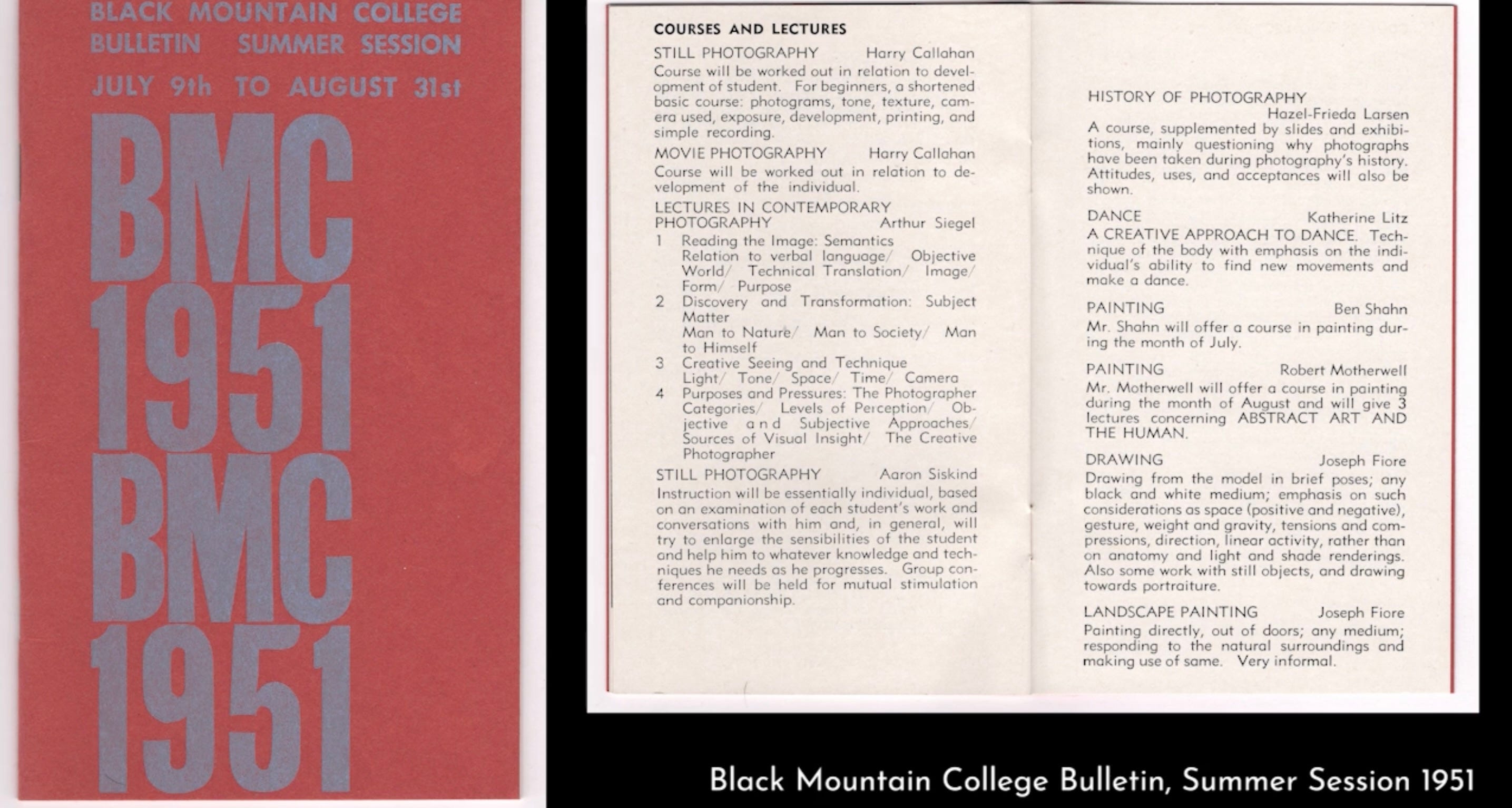 BLACK MOUNTAIN COLLEGE
BULLETIN SUMMER SESSION
JULY 9th TO AUGUST 31st

BMC
1951
BMC
1951

COURSES AND LECTURES

STILL PHOTOGRAPHY Harry Callahan
Course will be worked out in relation to development of student. For beginners, a shortened basic course: photograms, tone, texture, camera used, exposure, development, printing, and simple recording.

MOVIE PHOTOGRAPHY Harry Callahan
Course will be worked out in relation to development of the individual.

LECTURES IN CONTEMPORARY PHOTOGRAPHY Arthur Siegel
1 Reading the Image: Semantics Relation to verbal language/ Objective World/ Technical Translation/ Image/ Form/ Purpose
2 Discovery and Transformation: Subject Matter Man to Nature/ Man to Society/ Man to Himself
3 Creative Seeing and Technique Light/ Tone/ Space/ Time/ Camera
4 Purposes and Pressures: The Photographer Categories/ Levels of Perception/ Objective and Subjective Approaches/ Sources of Visual Insight/ The Creative Photographer

STILL PHOTOGRAPHY Aaron Siskind
Instruction will be essentially individual, based on an examination of each student's work and conversations with him and, in general, will try to enlarge the sensibilities of the student and help him to whatever knowledge and techniques he needs as he progresses. Group conferences will be held for mutual stimulation and companionship.

HISTORY OF PHOTOGRAPHY Hazel-Frieda Larsen
A course, supplemented by slides and exhibitions, mainly questioning why photographs have been taken during photography's history. Attitudes, uses, and acceptances will also be shown.

DANCE Katherine Litz
A CREATIVE APPROACH TO DANCE. Technique of the body with emphasis on the individual's ability to find new movements and make a dance.

PAINTING Ben Shahn
Mr. Shahn will offer a course in painting during the month of July.

PAINTING Robert Motherwell
Mr. Motherwell will offer a course in painting during the month of August and will give 3 lectures concerning ABSTRACT ART AND THE HUMAN.

DRAWING Joseph Fiore
Drawing from the model in brief poses; any black and white medium; emphasis on such considerations as space (positive and negative), gesture, weight and gravity, tensions and compressions, direction, linear activity, rather than on anatomy and light and shade renderings. Also some work with still objects, and drawing towards portraiture.

LANDSCAPE PAINTING Joseph Fiore
Painting directly, out of doors; any medium; responding to the natural surroundings and making use of same. Very informal.

Black Mountain College Bulletin, Summer Session 1951